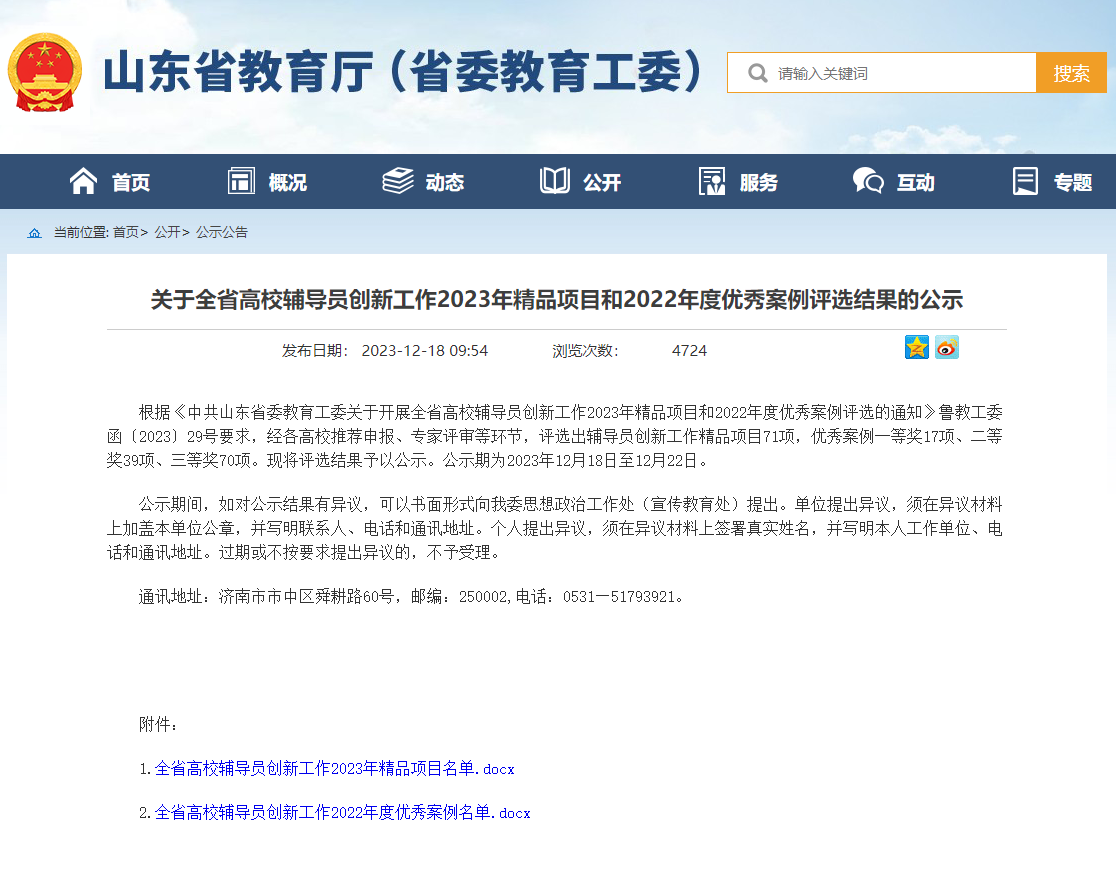 山东省教育厅（省委教育工委）

请输入关键词

搜索

首页　概况　动态　公开　服务　互动　专题

当前位置: 首页> 公开> 公示公告

关于全省高校辅导员创新工作2023年精品项目和2022年度优秀案例评选结果的公示

发布日期: 2023-12-18 09:54　浏览次数: 4724

根据《中共山东省委教育工委关于开展全省高校辅导员创新工作2023年精品项目和2022年度优秀案例评选的通知》鲁教工委函〔2023〕29号要求，经各高校推荐申报、专家评审等环节，评选出辅导员创新工作精品项目71项，优秀案例一等奖17项、二等奖39项、三等奖70项。现将评选结果予以公示。公示期为2023年12月18日至12月22日。

公示期间，如对公示结果有异议，可以书面形式向我委思想政治工作处（宣传教育处）提出。单位提出异议，须在异议材料上加盖本单位公章，并写明联系人、电话和通讯地址。个人提出异议，须在异议材料上签署真实姓名，并写明本人工作单位、电话和通讯地址。过期或不按要求提出异议的，不予受理。

通讯地址：济南市市中区舜耕路60号，邮编：250002,电话：0531—51793921。

附件：

1.全省高校辅导员创新工作2023年精品项目名单.docx

2.全省高校辅导员创新工作2022年度优秀案例名单.docx